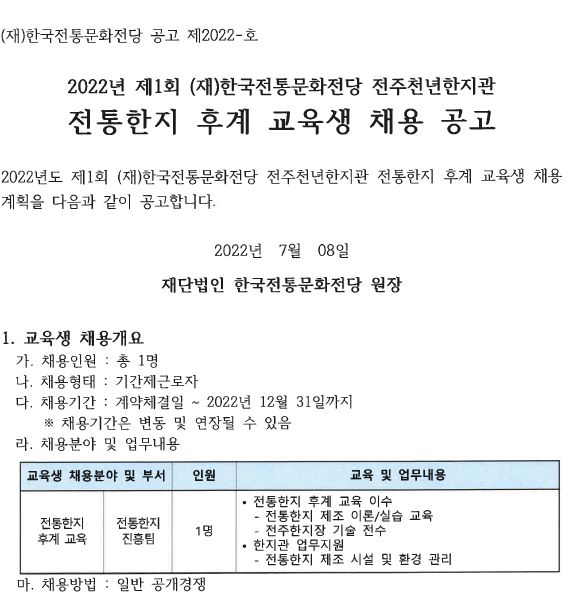 (재)한국전통문화전당 공고 제2022-호

2022년 제1회 (재)한국전통문화전당 전주천년한지관
전통한지 후계 교육생 채용 공고

2022년도 제1회 (재)한국전통문화전당 전주천년한지관 전통한지 후계 교육생 채용 계획을 다음과 같이 공고합니다.

2022년 7월 08일

재단법인 한국전통문화전당 원장

1. 교육생 채용개요
가. 채용인원 : 총 1명
나. 채용형태 : 기간제근로자
다. 채용기간 : 계약체결일 ~ 2022년 12월 31일까지
※ 채용기간은 변동 및 연장될 수 있음
라. 채용분야 및 업무내용

| 교육생 채용분야 및 부서 | | 인원 | 교육 및 업무내용 |
|---|---|---|---|
| 전통한지 후계 교육 | 전통한지 진흥팀 | 1명 | • 전통한지 후계 교육 이수<br>- 전통한지 제조 이론/실습 교육<br>- 전주한지장 기술 전수<br>• 한지관 업무지원<br>- 전통한지 제조 시설 및 환경 관리 |

마. 채용방법 : 일반 공개경쟁